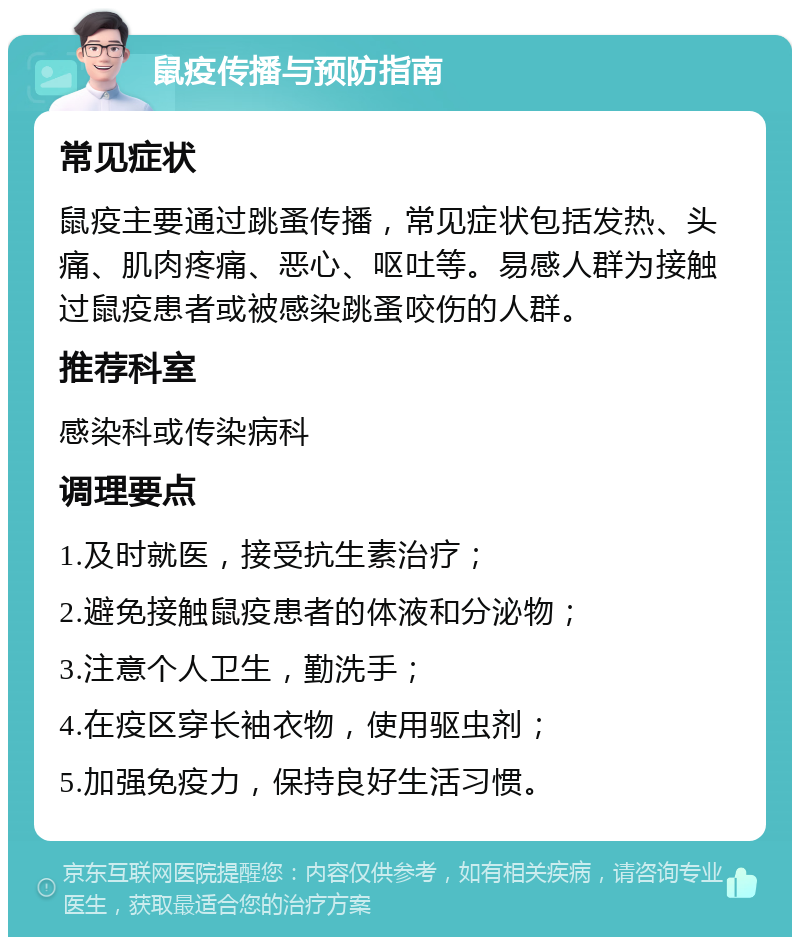 鼠疫传播与预防指南

常见症状

鼠疫主要通过跳蚤传播，常见症状包括发热、头痛、肌肉疼痛、恶心、呕吐等。易感人群为接触过鼠疫患者或被感染跳蚤咬伤的人群。

推荐科室

感染科或传染病科

调理要点

1.及时就医，接受抗生素治疗；

2.避免接触鼠疫患者的体液和分泌物；

3.注意个人卫生，勤洗手；

4.在疫区穿长袖衣物，使用驱虫剂；

5.加强免疫力，保持良好生活习惯。

京东互联网医院提醒您：内容仅供参考，如有相关疾病，请咨询专业医生，获取最适合您的治疗方案